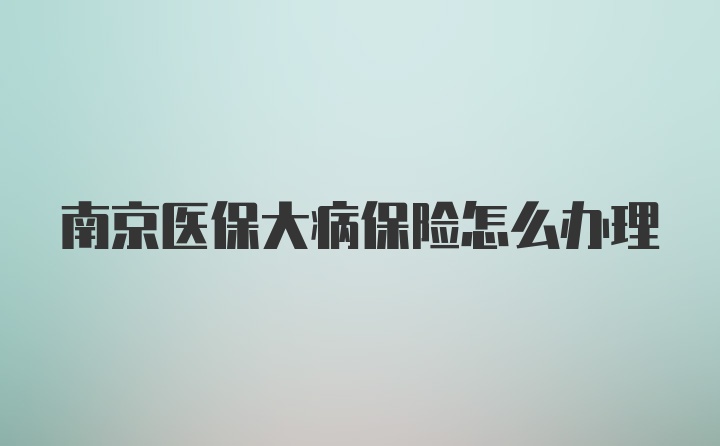 南京医保大病保险怎么办理